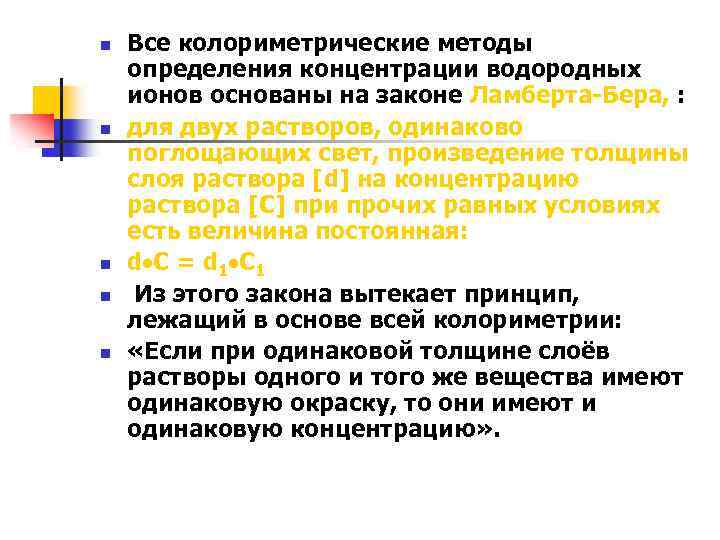 Все колориметрические методы определения концентрации водородных ионов основаны на законе Ламберта-Бера, :

для двух растворов, одинаково поглощающих свет, произведение толщины слоя раствора [d] на концентрацию раствора [C] при прочих равных условиях есть величина постоянная:

$d \bullet C = d_1 \bullet C_1$

Из этого закона вытекает принцип, лежащий в основе всей колориметрии:

«Если при одинаковой толщине слоёв растворы одного и того же вещества имеют одинаковую окраску, то они имеют и одинаковую концентрацию».